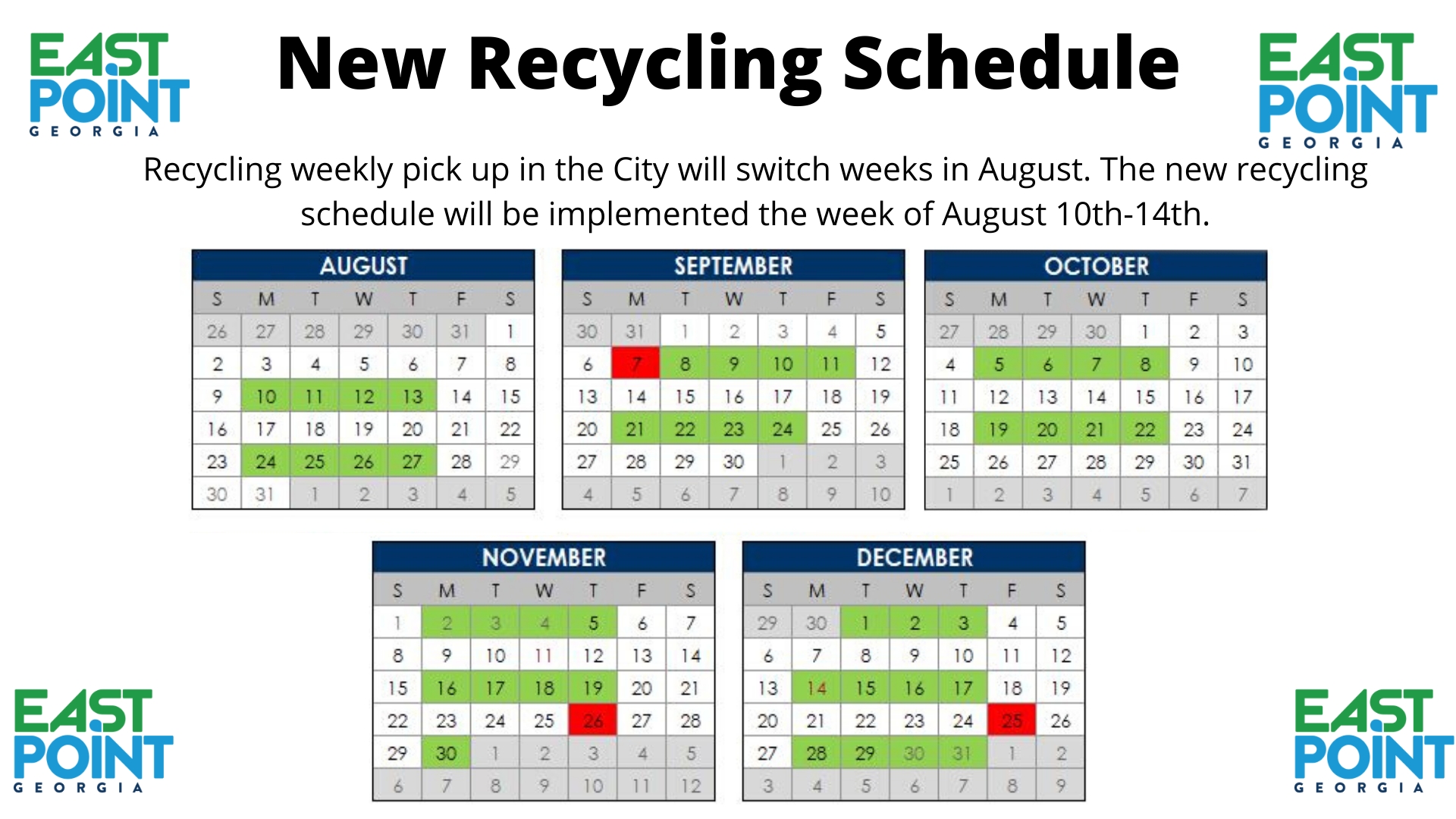 EAST POINT GEORGIA

New Recycling Schedule

EAST POINT GEORGIA

Recycling weekly pick up in the City will switch weeks in August. The new recycling schedule will be implemented the week of August 10th-14th.

AUGUST

| S | M | T | W | T | F | S |
|---|---|---|---|---|---|---|
| 26 | 27 | 28 | 29 | 30 | 31 | 1 |
| 2 | 3 | 4 | 5 | 6 | 7 | 8 |
| 9 | 10 | 11 | 12 | 13 | 14 | 15 |
| 16 | 17 | 18 | 19 | 20 | 21 | 22 |
| 23 | 24 | 25 | 26 | 27 | 28 | 29 |
| 30 | 31 | 1 | 2 | 3 | 4 | 5 |

SEPTEMBER

| S | M | T | W | T | F | S |
|---|---|---|---|---|---|---|
| 30 | 31 | 1 | 2 | 3 | 4 | 5 |
| 6 | 7 | 8 | 9 | 10 | 11 | 12 |
| 13 | 14 | 15 | 16 | 17 | 18 | 19 |
| 20 | 21 | 22 | 23 | 24 | 25 | 26 |
| 27 | 28 | 29 | 30 | 1 | 2 | 3 |
| 4 | 5 | 6 | 7 | 8 | 9 | 10 |

OCTOBER

| S | M | T | W | T | F | S |
|---|---|---|---|---|---|---|
| 27 | 28 | 29 | 30 | 1 | 2 | 3 |
| 4 | 5 | 6 | 7 | 8 | 9 | 10 |
| 11 | 12 | 13 | 14 | 15 | 16 | 17 |
| 18 | 19 | 20 | 21 | 22 | 23 | 24 |
| 25 | 26 | 27 | 28 | 29 | 30 | 31 |
| 1 | 2 | 3 | 4 | 5 | 6 | 7 |

NOVEMBER

| S | M | T | W | T | F | S |
|---|---|---|---|---|---|---|
| 1 | 2 | 3 | 4 | 5 | 6 | 7 |
| 8 | 9 | 10 | 11 | 12 | 13 | 14 |
| 15 | 16 | 17 | 18 | 19 | 20 | 21 |
| 22 | 23 | 24 | 25 | 26 | 27 | 28 |
| 29 | 30 | 1 | 2 | 3 | 4 | 5 |
| 6 | 7 | 8 | 9 | 10 | 11 | 12 |

DECEMBER

| S | M | T | W | T | F | S |
|---|---|---|---|---|---|---|
| 29 | 30 | 1 | 2 | 3 | 4 | 5 |
| 6 | 7 | 8 | 9 | 10 | 11 | 12 |
| 13 | 14 | 15 | 16 | 17 | 18 | 19 |
| 20 | 21 | 22 | 23 | 24 | 25 | 26 |
| 27 | 28 | 29 | 30 | 31 | 1 | 2 |
| 3 | 4 | 5 | 6 | 7 | 8 | 9 |

EAST POINT GEORGIA

EAST POINT GEORGIA